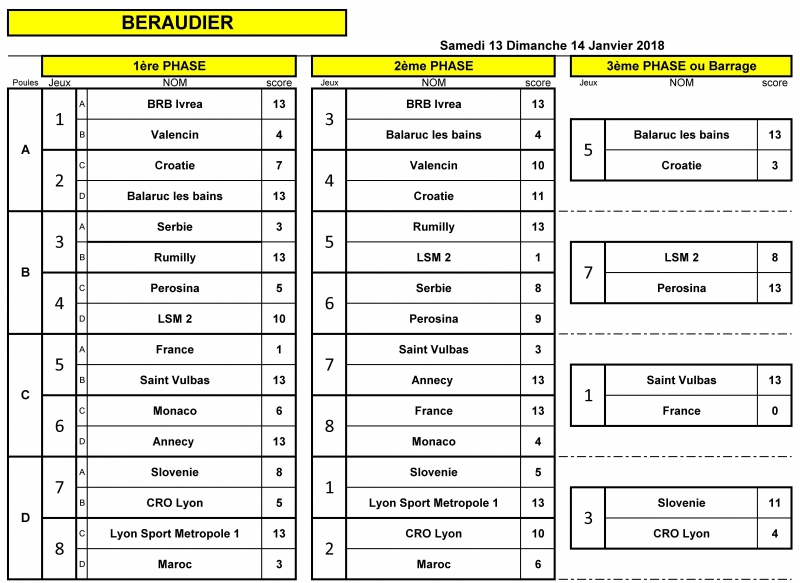 BERAUDIER

Samedi 13 Dimanche 14 Janvier 2018

1ère PHASE

| Poules | Jeux | | NOM | score |
|---|---|---|---|---|
| A | 1 | A | BRB Ivrea | 13 |
| | | B | Valencin | 4 |
| | 2 | C | Croatie | 7 |
| | | D | Balaruc les bains | 13 |
| B | 3 | A | Serbie | 3 |
| | | B | Rumilly | 13 |
| | 4 | C | Perosina | 5 |
| | | D | LSM 2 | 10 |
| C | 5 | A | France | 1 |
| | | B | Saint Vulbas | 13 |
| | 6 | C | Monaco | 6 |
| | | D | Annecy | 13 |
| D | 7 | A | Slovenie | 8 |
| | | B | CRO Lyon | 5 |
| | 8 | C | Lyon Sport Metropole 1 | 13 |
| | | D | Maroc | 3 |

2ème PHASE

| Jeux | NOM | score |
|---|---|---|
| 3 | BRB Ivrea | 13 |
| | Balaruc les bains | 4 |
| 4 | Valencin | 10 |
| | Croatie | 11 |
| 5 | Rumilly | 13 |
| | LSM 2 | 1 |
| 6 | Serbie | 8 |
| | Perosina | 9 |
| 7 | Saint Vulbas | 3 |
| | Annecy | 13 |
| 8 | France | 13 |
| | Monaco | 4 |
| 1 | Slovenie | 5 |
| | Lyon Sport Metropole 1 | 13 |
| 2 | CRO Lyon | 10 |
| | Maroc | 6 |

3ème PHASE ou Barrage

| Jeux | NOM | score |
|---|---|---|
| 5 | Balaruc les bains | 13 |
| | Croatie | 3 |
| 7 | LSM 2 | 8 |
| | Perosina | 13 |
| 1 | Saint Vulbas | 13 |
| | France | 0 |
| 3 | Slovenie | 11 |
| | CRO Lyon | 4 |